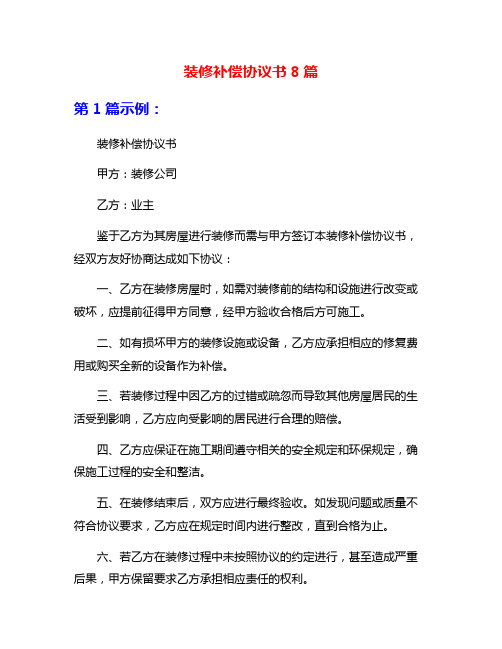 装修补偿协议书 8 篇

第 1 篇示例：

装修补偿协议书

甲方：装修公司

乙方：业主

鉴于乙方为其房屋进行装修而需与甲方签订本装修补偿协议书，经双方友好协商达成如下协议：

一、乙方在装修房屋时，如需对装修前的结构和设施进行改变或破坏，应提前征得甲方同意，经甲方验收合格后方可施工。

二、如有损坏甲方的装修设施或设备，乙方应承担相应的修复费用或购买全新的设备作为补偿。

三、若装修过程中因乙方的过错或疏忽而导致其他房屋居民的生活受到影响，乙方应向受影响的居民进行合理的赔偿。

四、乙方应保证在施工期间遵守相关的安全规定和环保规定，确保施工过程的安全和整洁。

五、在装修结束后，双方应进行最终验收。如发现问题或质量不符合协议要求，乙方应在规定时间内进行整改，直到合格为止。

六、若乙方在装修过程中未按照协议的约定进行，甚至造成严重后果，甲方保留要求乙方承担相应责任的权利。